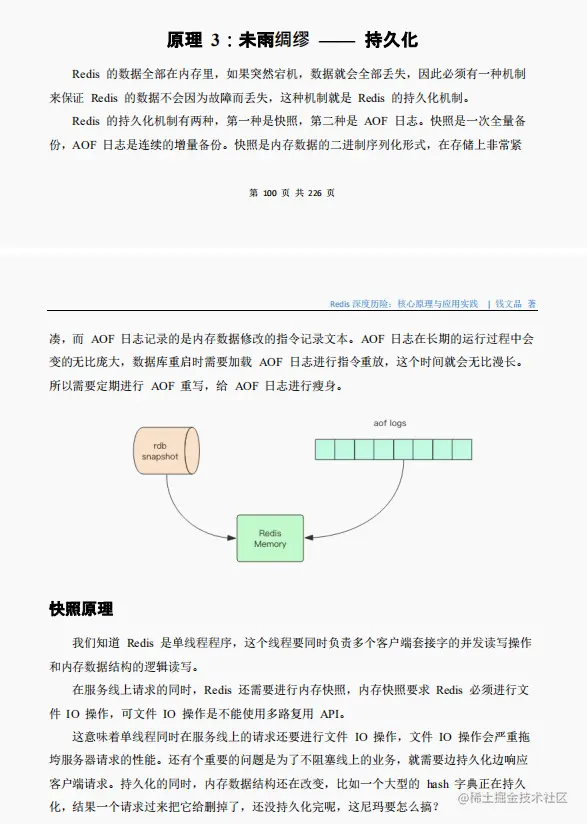 原理 3：未雨绸缪 —— 持久化

Redis 的数据全部在内存里，如果突然宕机，数据就会全部丢失，因此必须有一种机制来保证 Redis 的数据不会因为故障而丢失，这种机制就是 Redis 的持久化机制。

Redis 的持久化机制有两种，第一种是快照，第二种是 AOF 日志。快照是一次全量备份，AOF 日志是连续的增量备份。快照是内存数据的二进制序列化形式，在存储上非常紧

第 100 页 共 226 页

Redis 深度历险：核心原理与应用实践 | 钱文品 著

凑，而 AOF 日志记录的是内存数据修改的指令记录文本。AOF 日志在长期的运行过程中会变的无比庞大，数据库重启时需要加载 AOF 日志进行指令重放，这个时间就会无比漫长。所以需要定期进行 AOF 重写，给 AOF 日志进行瘦身。

rdb snapshot

aof logs

Redis Memory

快照原理

我们知道 Redis 是单线程程序，这个线程要同时负责多个客户端套接字的并发读写操作和内存数据结构的逻辑读写。

在服务线上请求的同时，Redis 还需要进行内存快照，内存快照要求 Redis 必须进行文件 IO 操作，可文件 IO 操作是不能使用多路复用 API。

这意味着单线程同时在服务线上的请求还要进行文件 IO 操作，文件 IO 操作会严重拖垮服务器请求的性能。还有个重要的问题是为了不阻塞线上的业务，就需要边持久化边响应客户端请求。持久化的同时，内存数据结构还在改变，比如一个大型的 hash 字典正在持久化，结果一个请求过来把它给删掉了，还没持久化完呢，这尼玛要怎么搞？

@稀土掘金技术社区